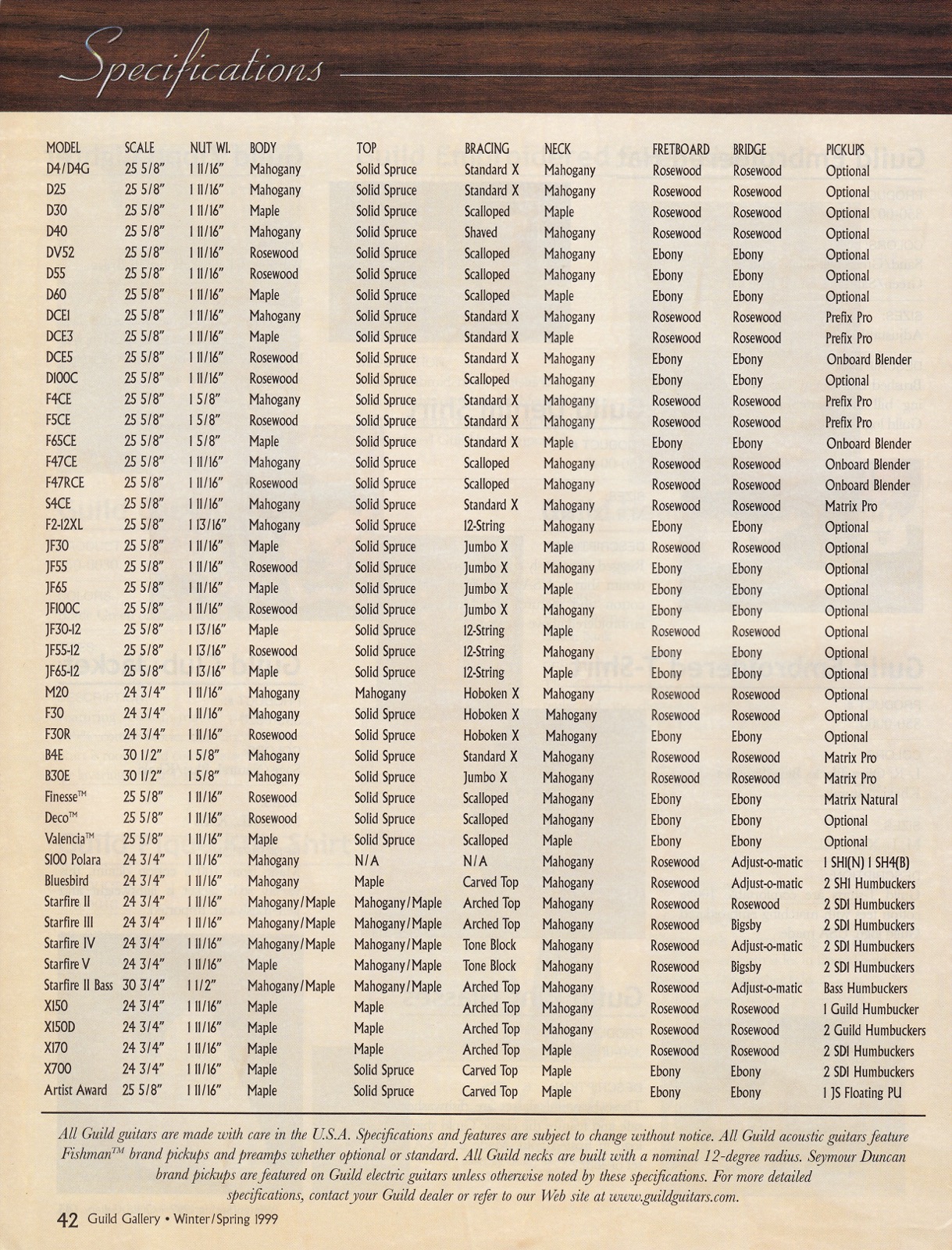 Specifications

| MODEL | SCALE | NUT WI. | BODY | TOP | BRACING | NECK | FRETBOARD | BRIDGE | PICKUPS |
|---|---|---|---|---|---|---|---|---|---|
| D4/D4G | 25 5/8" | 1 11/16" | Mahogany | Solid Spruce | Standard X | Mahogany | Rosewood | Rosewood | Optional |
| D25 | 25 5/8" | 1 11/16" | Mahogany | Solid Spruce | Standard X | Mahogany | Rosewood | Rosewood | Optional |
| D30 | 25 5/8" | 1 11/16" | Maple | Solid Spruce | Scalloped | Maple | Rosewood | Rosewood | Optional |
| D40 | 25 5/8" | 1 11/16" | Mahogany | Solid Spruce | Shaved | Mahogany | Rosewood | Rosewood | Optional |
| DV52 | 25 5/8" | 1 11/16" | Rosewood | Solid Spruce | Scalloped | Mahogany | Ebony | Ebony | Optional |
| D55 | 25 5/8" | 1 11/16" | Rosewood | Solid Spruce | Scalloped | Mahogany | Ebony | Ebony | Optional |
| D60 | 25 5/8" | 1 11/16" | Maple | Solid Spruce | Scalloped | Maple | Ebony | Ebony | Optional |
| DCE1 | 25 5/8" | 1 11/16" | Mahogany | Solid Spruce | Standard X | Mahogany | Rosewood | Rosewood | Prefix Pro |
| DCE3 | 25 5/8" | 1 11/16" | Maple | Solid Spruce | Standard X | Maple | Rosewood | Rosewood | Prefix Pro |
| DCE5 | 25 5/8" | 1 11/16" | Rosewood | Solid Spruce | Standard X | Mahogany | Ebony | Ebony | Onboard Blender |
| D100C | 25 5/8" | 1 11/16" | Rosewood | Solid Spruce | Scalloped | Mahogany | Ebony | Ebony | Optional |
| F4CE | 25 5/8" | 1 5/8" | Mahogany | Solid Spruce | Standard X | Mahogany | Rosewood | Rosewood | Prefix Pro |
| F5CE | 25 5/8" | 1 5/8" | Rosewood | Solid Spruce | Standard X | Mahogany | Rosewood | Rosewood | Prefix Pro |
| F65CE | 25 5/8" | 1 5/8" | Maple | Solid Spruce | Standard X | Maple | Ebony | Ebony | Onboard Blender |
| F47CE | 25 5/8" | 1 11/16" | Mahogany | Solid Spruce | Scalloped | Mahogany | Rosewood | Rosewood | Onboard Blender |
| F47RCE | 25 5/8" | 1 11/16" | Rosewood | Solid Spruce | Scalloped | Mahogany | Rosewood | Rosewood | Onboard Blender |
| S4CE | 25 5/8" | 1 11/16" | Mahogany | Solid Spruce | Standard X | Mahogany | Rosewood | Rosewood | Matrix Pro |
| F2-12XL | 25 5/8" | 1 13/16" | Mahogany | Solid Spruce | 12-String | Mahogany | Ebony | Ebony | Optional |
| JF30 | 25 5/8" | 1 11/16" | Maple | Solid Spruce | Jumbo X | Maple | Rosewood | Rosewood | Optional |
| JF55 | 25 5/8" | 1 11/16" | Rosewood | Solid Spruce | Jumbo X | Mahogany | Ebony | Ebony | Optional |
| JF65 | 25 5/8" | 1 11/16" | Maple | Solid Spruce | Jumbo X | Maple | Ebony | Ebony | Optional |
| JF100C | 25 5/8" | 1 11/16" | Rosewood | Solid Spruce | Jumbo X | Mahogany | Ebony | Ebony | Optional |
| JF30-12 | 25 5/8" | 1 13/16" | Maple | Solid Spruce | 12-String | Maple | Rosewood | Rosewood | Optional |
| JF55-12 | 25 5/8" | 1 13/16" | Rosewood | Solid Spruce | 12-String | Mahogany | Ebony | Ebony | Optional |
| JF65-12 | 25 5/8" | 1 13/16" | Maple | Solid Spruce | 12-String | Maple | Ebony | Ebony | Optional |
| M20 | 24 3/4" | 1 11/16" | Mahogany | Mahogany | Hoboken X | Mahogany | Rosewood | Rosewood | Optional |
| F30 | 24 3/4" | 1 11/16" | Mahogany | Solid Spruce | Hoboken X | Mahogany | Rosewood | Rosewood | Optional |
| F30R | 24 3/4" | 1 11/16" | Rosewood | Solid Spruce | Hoboken X | Mahogany | Ebony | Ebony | Optional |
| B4E | 30 1/2" | 1 5/8" | Mahogany | Solid Spruce | Standard X | Mahogany | Rosewood | Rosewood | Matrix Pro |
| B30E | 30 1/2" | 1 5/8" | Mahogany | Solid Spruce | Jumbo X | Mahogany | Rosewood | Rosewood | Matrix Pro |
| Finesse™ | 25 5/8" | 1 11/16" | Rosewood | Solid Spruce | Scalloped | Mahogany | Ebony | Ebony | Matrix Natural |
| Deco™ | 25 5/8" | 1 11/16" | Rosewood | Solid Spruce | Scalloped | Mahogany | Ebony | Ebony | Optional |
| Valencia™ | 25 5/8" | 1 11/16" | Maple | Solid Spruce | Scalloped | Maple | Ebony | Ebony | Optional |
| S100 Polara | 24 3/4" | 1 11/16" | Mahogany | N/A | N/A | Mahogany | Rosewood | Adjust-o-matic | 1 SH1(N) 1 SH4(B) |
| Bluesbird | 24 3/4" | 1 11/16" | Mahogany | Maple | Carved Top | Mahogany | Rosewood | Adjust-o-matic | 2 SH1 Humbuckers |
| Starfire II | 24 3/4" | 1 11/16" | Mahogany/Maple | Mahogany/Maple | Arched Top | Mahogany | Rosewood | Rosewood | 2 SD1 Humbuckers |
| Starfire III | 24 3/4" | 1 11/16" | Mahogany/Maple | Mahogany/Maple | Arched Top | Mahogany | Rosewood | Bigsby | 2 SD1 Humbuckers |
| Starfire IV | 24 3/4" | 1 11/16" | Mahogany/Maple | Mahogany/Maple | Tone Block | Mahogany | Rosewood | Adjust-o-matic | 2 SD1 Humbuckers |
| Starfire V | 24 3/4" | 1 11/16" | Maple | Mahogany/Maple | Tone Block | Mahogany | Rosewood | Bigsby | 2 SD1 Humbuckers |
| Starfire II Bass | 30 3/4" | 1 1/2" | Mahogany/Maple | Mahogany/Maple | Arched Top | Mahogany | Rosewood | Adjust-o-matic | Bass Humbuckers |
| X150 | 24 3/4" | 1 11/16" | Maple | Maple | Arched Top | Mahogany | Rosewood | Rosewood | 1 Guild Humbucker |
| X150D | 24 3/4" | 1 11/16" | Maple | Maple | Arched Top | Mahogany | Rosewood | Rosewood | 2 Guild Humbuckers |
| X170 | 24 3/4" | 1 11/16" | Maple | Maple | Arched Top | Maple | Rosewood | Rosewood | 2 SD1 Humbuckers |
| X700 | 24 3/4" | 1 11/16" | Maple | Solid Spruce | Carved Top | Maple | Ebony | Ebony | 2 SD1 Humbuckers |
| Artist Award | 25 5/8" | 1 11/16" | Maple | Solid Spruce | Carved Top | Maple | Ebony | Ebony | 1 JS Floating PU |

All Guild guitars are made with care in the U.S.A. Specifications and features are subject to change without notice. All Guild acoustic guitars feature Fishman™ brand pickups and preamps whether optional or standard. All Guild necks are built with a nominal 12-degree radius. Seymour Duncan brand pickups are featured on Guild electric guitars unless otherwise noted by these specifications. For more detailed specifications, contact your Guild dealer or refer to our Web site at www.guildguitars.com.

42 Guild Gallery • Winter/Spring 1999